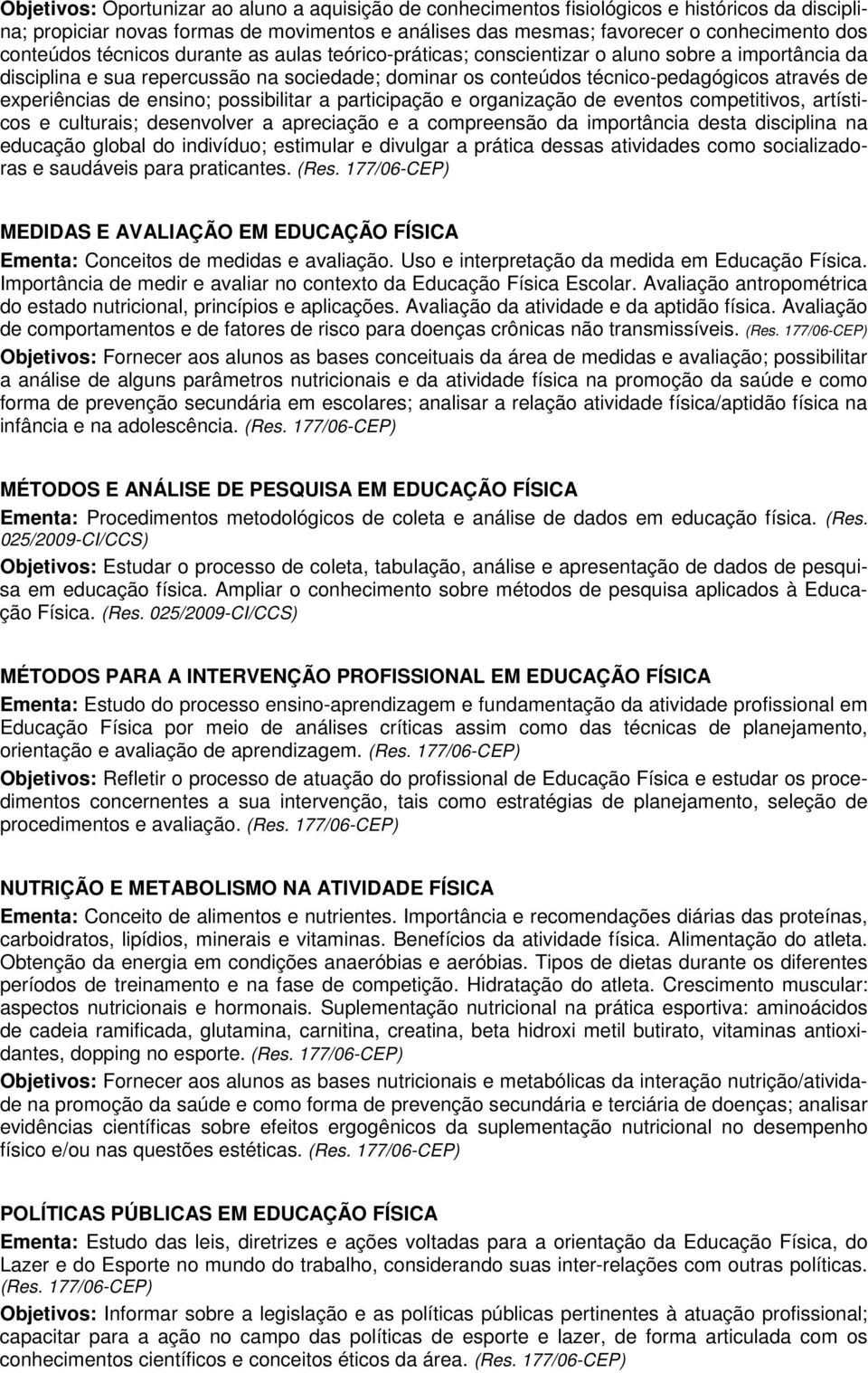 Objetivos: Oportunizar ao aluno a aquisição de conhecimentos fisiológicos e históricos da disciplina; propiciar novas formas de movimentos e análises das mesmas; favorecer o conhecimento dos conteúdos técnicos durante as aulas teórico-práticas; conscientizar o aluno sobre a importância da disciplina e sua repercussão na sociedade; dominar os conteúdos técnico-pedagógicos através de experiências de ensino; possibilitar a participação e organização de eventos competitivos, artísticos e culturais; desenvolver a apreciação e a compreensão da importância desta disciplina na educação global do indivíduo; estimular e divulgar a prática dessas atividades como socializadoras e saudáveis para praticantes. (Res. 177/06-CEP)

MEDIDAS E AVALIAÇÃO EM EDUCAÇÃO FÍSICA
Ementa: Conceitos de medidas e avaliação. Uso e interpretação da medida em Educação Física. Importância de medir e avaliar no contexto da Educação Física Escolar. Avaliação antropométrica do estado nutricional, princípios e aplicações. Avaliação da atividade e da aptidão física. Avaliação de comportamentos e de fatores de risco para doenças crônicas não transmissíveis. (Res. 177/06-CEP)
Objetivos: Fornecer aos alunos as bases conceituais da área de medidas e avaliação; possibilitar a análise de alguns parâmetros nutricionais e da atividade física na promoção da saúde e como forma de prevenção secundária em escolares; analisar a relação atividade física/aptidão física na infância e na adolescência. (Res. 177/06-CEP)

MÉTODOS E ANÁLISE DE PESQUISA EM EDUCAÇÃO FÍSICA
Ementa: Procedimentos metodológicos de coleta e análise de dados em educação física. (Res. 025/2009-CI/CCS)
Objetivos: Estudar o processo de coleta, tabulação, análise e apresentação de dados de pesquisa em educação física. Ampliar o conhecimento sobre métodos de pesquisa aplicados à Educação Física. (Res. 025/2009-CI/CCS)

MÉTODOS PARA A INTERVENÇÃO PROFISSIONAL EM EDUCAÇÃO FÍSICA
Ementa: Estudo do processo ensino-aprendizagem e fundamentação da atividade profissional em Educação Física por meio de análises críticas assim como das técnicas de planejamento, orientação e avaliação de aprendizagem. (Res. 177/06-CEP)
Objetivos: Refletir o processo de atuação do profissional de Educação Física e estudar os procedimentos concernentes a sua intervenção, tais como estratégias de planejamento, seleção de procedimentos e avaliação. (Res. 177/06-CEP)

NUTRIÇÃO E METABOLISMO NA ATIVIDADE FÍSICA
Ementa: Conceito de alimentos e nutrientes. Importância e recomendações diárias das proteínas, carboidratos, lipídios, minerais e vitaminas. Benefícios da atividade física. Alimentação do atleta. Obtenção da energia em condições anaeróbias e aeróbias. Tipos de dietas durante os diferentes períodos de treinamento e na fase de competição. Hidratação do atleta. Crescimento muscular: aspectos nutricionais e hormonais. Suplementação nutricional na prática esportiva: aminoácidos de cadeia ramificada, glutamina, carnitina, creatina, beta hidroxi metil butirato, vitaminas antioxidantes, dopping no esporte. (Res. 177/06-CEP)
Objetivos: Fornecer aos alunos as bases nutricionais e metabólicas da interação nutrição/atividade na promoção da saúde e como forma de prevenção secundária e terciária de doenças; analisar evidências científicas sobre efeitos ergogênicos da suplementação nutricional no desempenho físico e/ou nas questões estéticas. (Res. 177/06-CEP)

POLÍTICAS PÚBLICAS EM EDUCAÇÃO FÍSICA
Ementa: Estudo das leis, diretrizes e ações voltadas para a orientação da Educação Física, do Lazer e do Esporte no mundo do trabalho, considerando suas inter-relações com outras políticas. (Res. 177/06-CEP)
Objetivos: Informar sobre a legislação e as políticas públicas pertinentes à atuação profissional; capacitar para a ação no campo das políticas de esporte e lazer, de forma articulada com os conhecimentos científicos e conceitos éticos da área. (Res. 177/06-CEP)